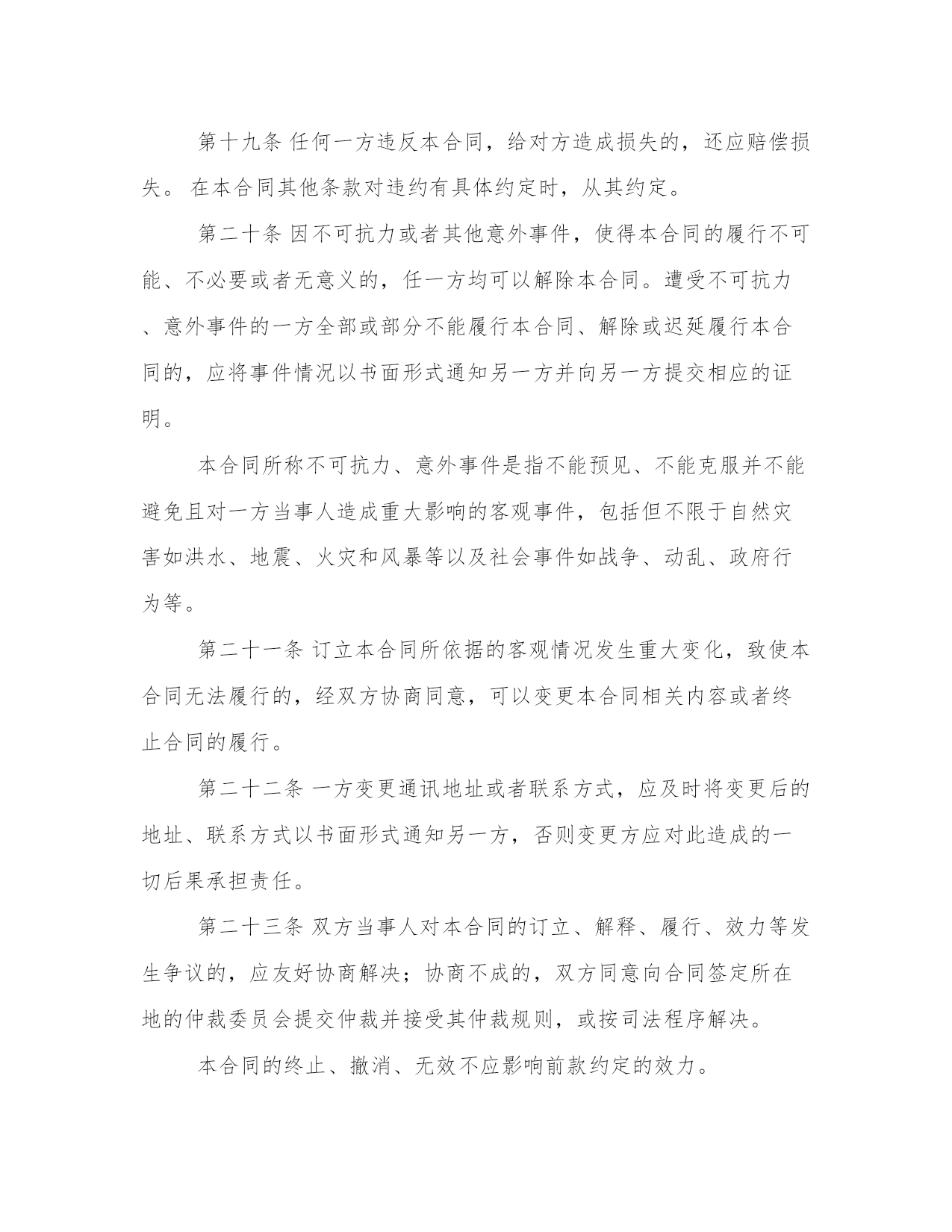 第十九条 任何一方违反本合同，给对方造成损失的，还应赔偿损失。 在本合同其他条款对违约有具体约定时，从其约定。

第二十条 因不可抗力或者其他意外事件，使得本合同的履行不可能、不必要或者无意义的，任一方均可以解除本合同。遭受不可抗力、意外事件的一方全部或部分不能履行本合同、解除或迟延履行本合同的，应将事件情况以书面形式通知另一方并向另一方提交相应的证明。

本合同所称不可抗力、意外事件是指不能预见、不能克服并不能避免且对一方当事人造成重大影响的客观事件，包括但不限于自然灾害如洪水、地震、火灾和风暴等以及社会事件如战争、动乱、政府行为等。

第二十一条 订立本合同所依据的客观情况发生重大变化，致使本合同无法履行的，经双方协商同意，可以变更本合同相关内容或者终止合同的履行。

第二十二条 一方变更通讯地址或者联系方式，应及时将变更后的地址、联系方式以书面形式通知另一方，否则变更方应对此造成的一切后果承担责任。

第二十三条 双方当事人对本合同的订立、解释、履行、效力等发生争议的，应友好协商解决；协商不成的，双方同意向合同签定所在地的仲裁委员会提交仲裁并接受其仲裁规则，或按司法程序解决。

本合同的终止、撤消、无效不应影响前款约定的效力。